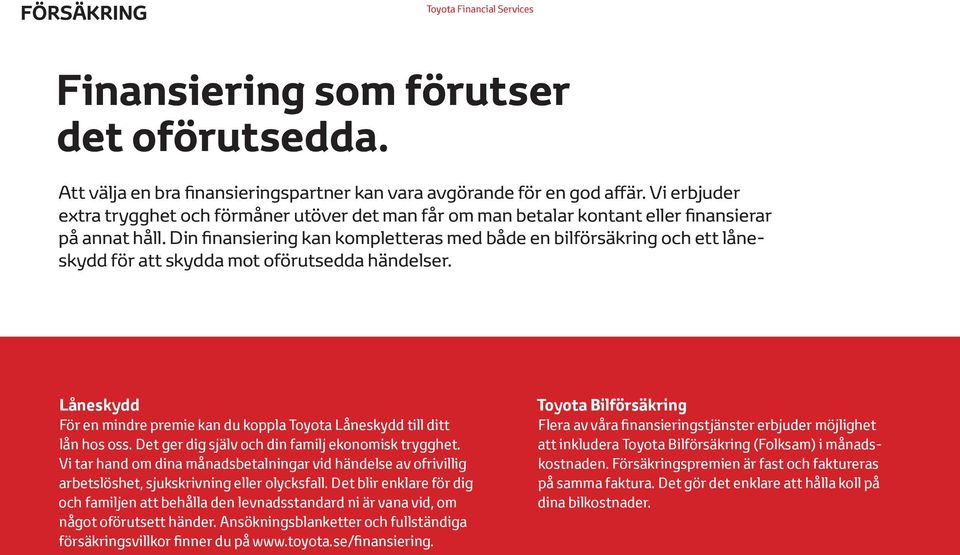 FÖRSÄKRING

Toyota Financial Services

Finansiering som förutser det oförutsedda.

Att välja en bra finansieringspartner kan vara avgörande för en god affär. Vi erbjuder extra trygghet och förmåner utöver det man får om man betalar kontant eller finansierar på annat håll. Din finansiering kan kompletteras med både en bilförsäkring och ett låneskydd för att skydda mot oförutsedda händelser.

Låneskydd
För en mindre premie kan du koppla Toyota Låneskydd till ditt lån hos oss. Det ger dig själv och din familj ekonomisk trygghet. Vi tar hand om dina månadsbetalningar vid händelse av ofrivillig arbetslöshet, sjukskrivning eller olycksfall. Det blir enklare för dig och familjen att behålla den levnadsstandard ni är vana vid, om något oförutsett händer. Ansökningsblanketter och fullständiga försäkringsvillkor finner du på www.toyota.se/finansiering.

Toyota Bilförsäkring
Flera av våra finansieringstjänster erbjuder möjlighet att inkludera Toyota Bilförsäkring (Folksam) i månadskostnaden. Försäkringspremien är fast och faktureras på samma faktura. Det gör det enklare att hålla koll på dina bilkostnader.